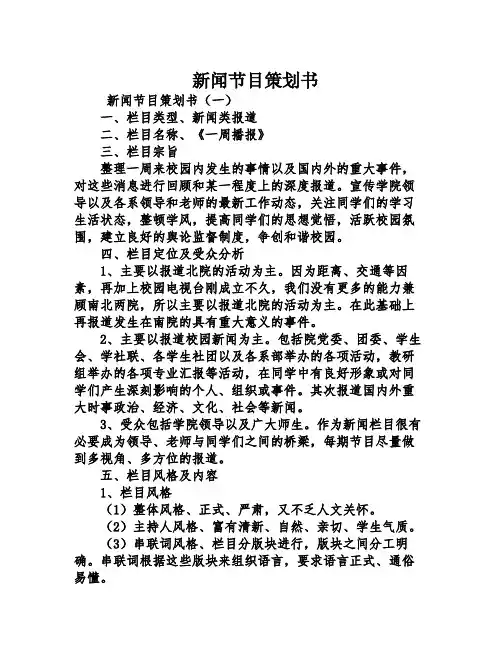 新闻节目策划书

新闻节目策划书（一）

一、栏目类型、新闻类报道

二、栏目名称、《一周播报》

三、栏目宗旨

整理一周来校园内发生的事情以及国内外的重大事件，对这些消息进行回顾和某一程度上的深度报道。宣传学院领导以及各系领导和老师的最新工作动态，关注同学们的学习生活状态，整顿学风，提高同学们的思想觉悟，活跃校园氛围，建立良好的舆论监督制度，争创和谐校园。

四、栏目定位及受众分析

1、主要以报道北院的活动为主。因为距离、交通等因素，再加上校园电视台刚成立不久，我们没有更多的能力兼顾南北两院，所以主要以报道北院的活动为主。在此基础上再报道发生在南院的具有重大意义的事件。

2、主要以报道校园新闻为主。包括院党委、团委、学生会、学社联、各学生社团以及各系部举办的各项活动，教研组举办的各项专业汇报等活动，在同学中有良好形象或对同学们产生深刻影响的个人、组织或事件。其次报道国内外重大时事政治、经济、文化、社会等新闻。

3、受众包括学院领导以及广大师生。作为新闻栏目很有必要成为领导、老师与同学们之间的桥梁，每期节目尽量做到多视角、多方位的报道。

五、栏目风格及内容

1、栏目风格

（1）整体风格、正式、严肃，又不乏人文关怀。

（2）主持人风格、富有清新、自然、亲切、学生气质。

（3）串联词风格、栏目分版块进行，版块之间分工明确。串联词根据这些版块来组织语言，要求语言正式、通俗易懂。